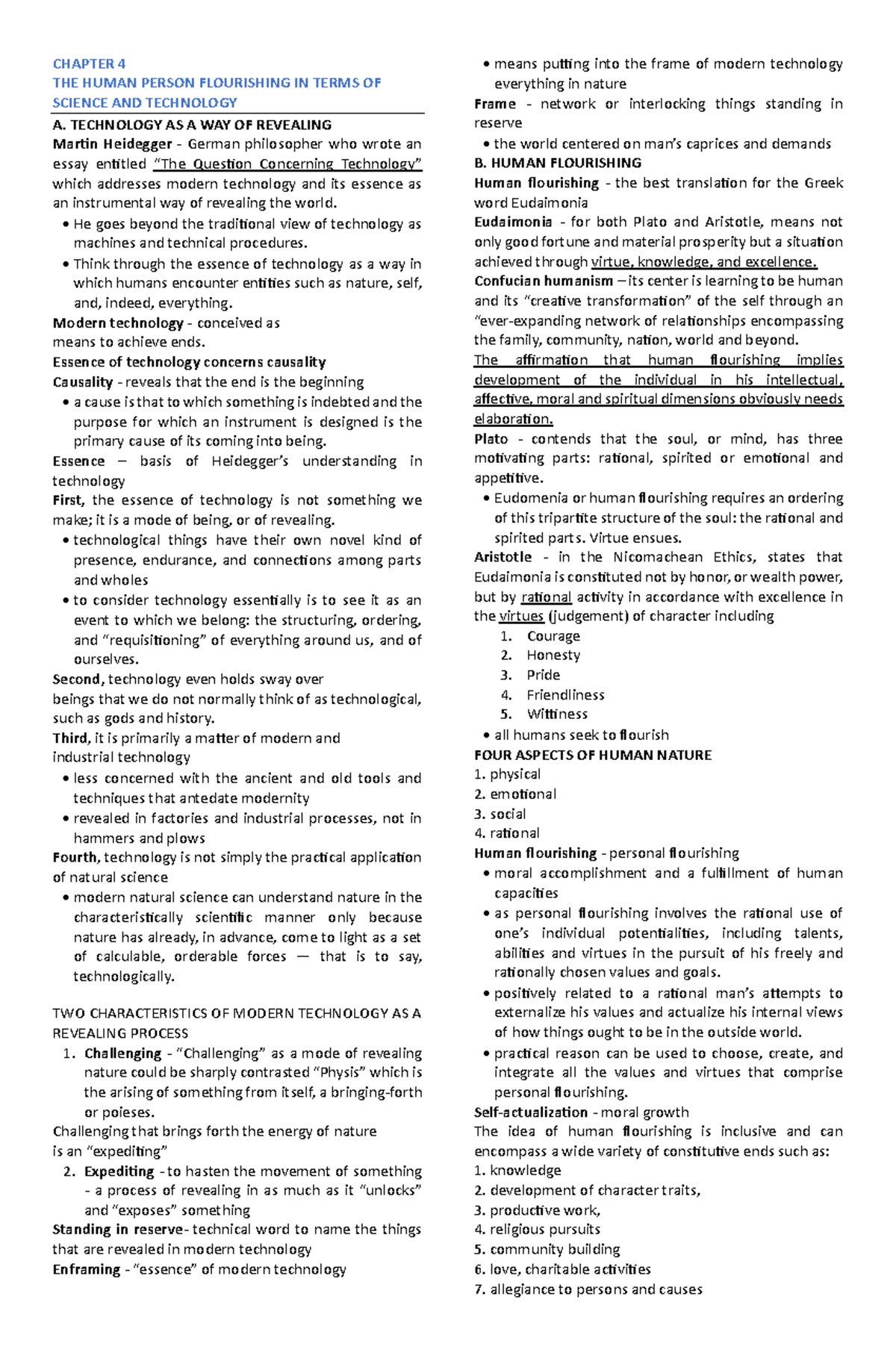 CHAPTER 4
THE HUMAN PERSON FLOURISHING IN TERMS OF SCIENCE AND TECHNOLOGY

A. TECHNOLOGY AS A WAY OF REVEALING
Martin Heidegger - German philosopher who wrote an essay entitled "The Question Concerning Technology" which addresses modern technology and its essence as an instrumental way of revealing the world.
• He goes beyond the traditional view of technology as machines and technical procedures.
• Think through the essence of technology as a way in which humans encounter entities such as nature, self, and, indeed, everything.
Modern technology - conceived as means to achieve ends.
Essence of technology concerns causality
Causality - reveals that the end is the beginning
• a cause is that to which something is indebted and the purpose for which an instrument is designed is the primary cause of its coming into being.
Essence – basis of Heidegger's understanding in technology
First, the essence of technology is not something we make; it is a mode of being, or of revealing.
• technological things have their own novel kind of presence, endurance, and connections among parts and wholes
• to consider technology essentially is to see it as an event to which we belong: the structuring, ordering, and "requisitioning" of everything around us, and of ourselves.
Second, technology even holds sway over beings that we do not normally think of as technological, such as gods and history.
Third, it is primarily a matter of modern and industrial technology
• less concerned with the ancient and old tools and techniques that antedate modernity
• revealed in factories and industrial processes, not in hammers and plows
Fourth, technology is not simply the practical application of natural science
• modern natural science can understand nature in the characteristically scientific manner only because nature has already, in advance, come to light as a set of calculable, orderable forces — that is to say, technologically.

TWO CHARACTERISTICS OF MODERN TECHNOLOGY AS A REVEALING PROCESS
1. Challenging - "Challenging" as a mode of revealing nature could be sharply contrasted "Physis" which is the arising of something from itself, a bringing-forth or poieses.
Challenging that brings forth the energy of nature is an "expediting"
2. Expediting - to hasten the movement of something - a process of revealing in as much as it "unlocks" and "exposes" something
Standing in reserve- technical word to name the things that are revealed in modern technology
Enframing - "essence" of modern technology
• means putting into the frame of modern technology everything in nature
Frame - network or interlocking things standing in reserve
• the world centered on man's caprices and demands
B. HUMAN FLOURISHING
Human flourishing - the best translation for the Greek word Eudaimonia
Eudaimonia - for both Plato and Aristotle, means not only good fortune and material prosperity but a situation achieved through virtue, knowledge, and excellence.
Confucian humanism – its center is learning to be human and its "creative transformation" of the self through an "ever-expanding network of relationships encompassing the family, community, nation, world and beyond.
The affirmation that human flourishing implies development of the individual in his intellectual, affective, moral and spiritual dimensions obviously needs elaboration.
Plato - contends that the soul, or mind, has three motivating parts: rational, spirited or emotional and appetitive.
• Eudomenia or human flourishing requires an ordering of this tripartite structure of the soul: the rational and spirited parts. Virtue ensues.
Aristotle - in the Nicomachean Ethics, states that Eudaimonia is constituted not by honor, or wealth power, but by rational activity in accordance with excellence in the virtues (judgement) of character including
1. Courage
2. Honesty
3. Pride
4. Friendliness
5. Wittiness
• all humans seek to flourish
FOUR ASPECTS OF HUMAN NATURE
1. physical
2. emotional
3. social
4. rational
Human flourishing - personal flourishing
• moral accomplishment and a fulfillment of human capacities
• as personal flourishing involves the rational use of one's individual potentialities, including talents, abilities and virtues in the pursuit of his freely and rationally chosen values and goals.
• positively related to a rational man's attempts to externalize his values and actualize his internal views of how things ought to be in the outside world.
• practical reason can be used to choose, create, and integrate all the values and virtues that comprise personal flourishing.
Self-actualization - moral growth
The idea of human flourishing is inclusive and can encompass a wide variety of constitutive ends such as:
1. knowledge
2. development of character traits,
3. productive work,
4. religious pursuits
5. community building
6. love, charitable activities
7. allegiance to persons and causes